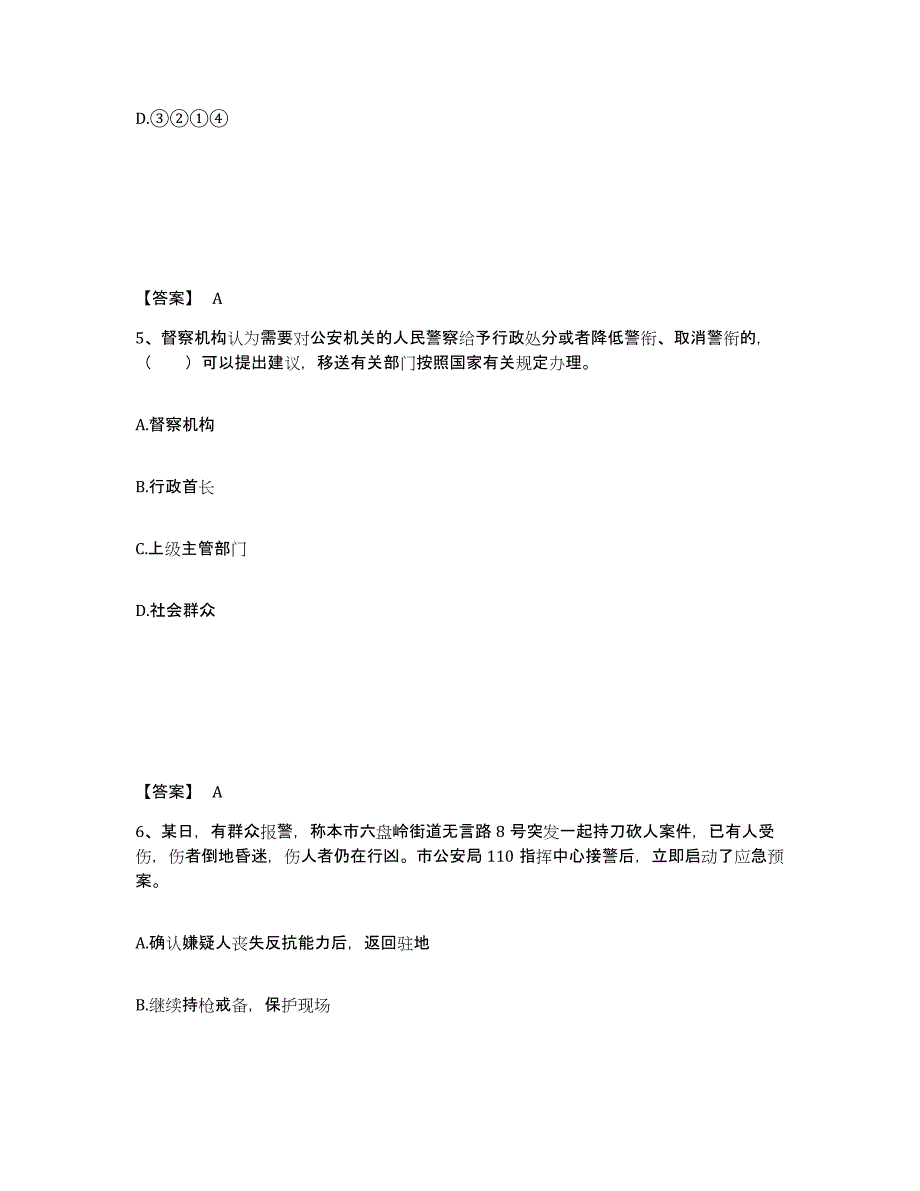 D.③②①④

【答案】 A

5、督察机构认为需要对公安机关的人民警察给予行政处分或者降低警衔、取消警衔的，（　　）可以提出建议，移送有关部门按照国家有关规定办理。

A.督察机构

B.行政首长

C.上级主管部门

D.社会群众

【答案】 A

6、某日，有群众报警，称本市六盘岭街道无言路 8 号突发一起持刀砍人案件，已有人受伤，伤者倒地昏迷，伤人者仍在行凶。市公安局 110 指挥中心接警后，立即启动了应急预案。

A.确认嫌疑人丧失反抗能力后，返回驻地

B.继续持枪戒备，保护现场